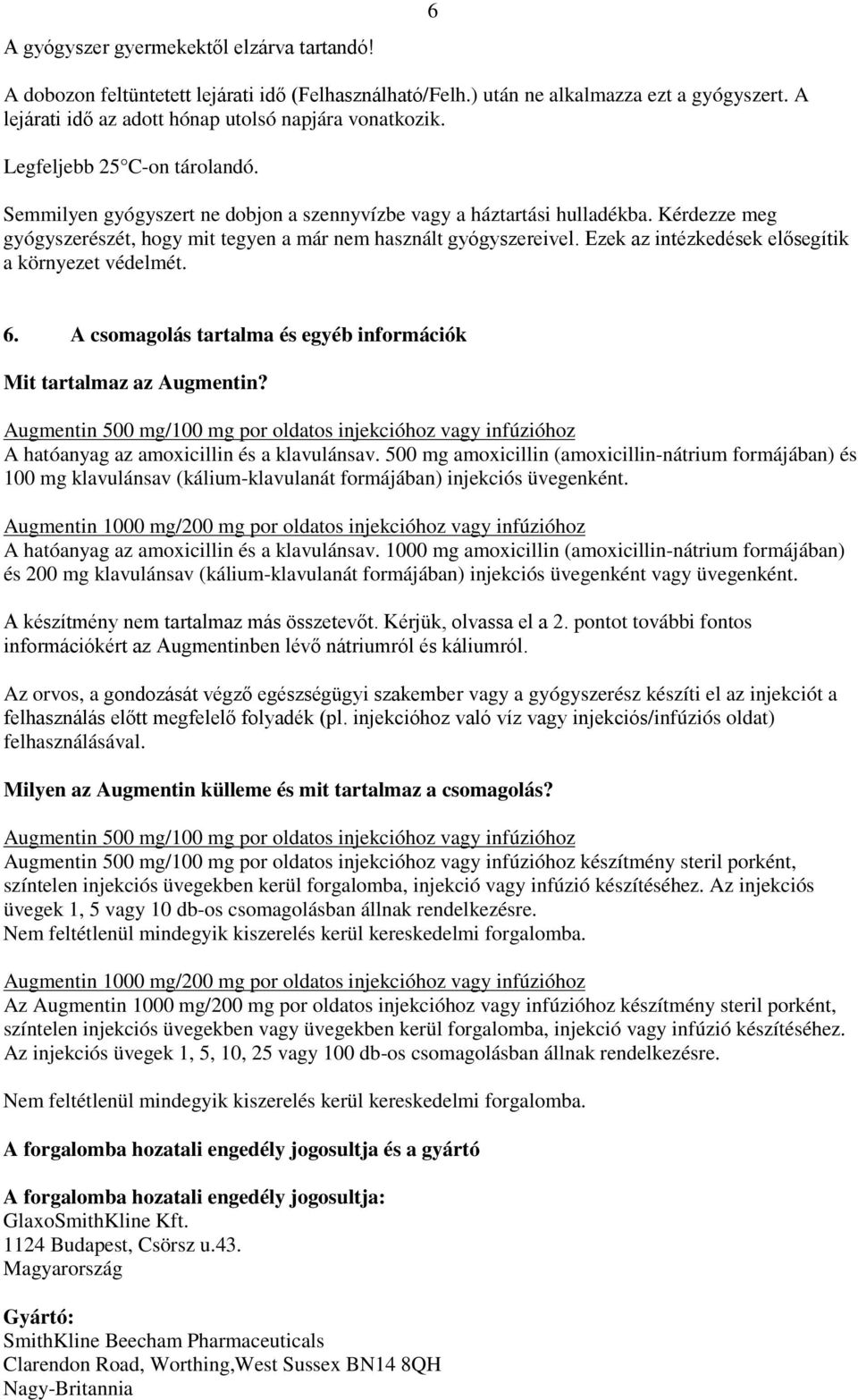 6

A gyógyszer gyermekektől elzárva tartandó!

A dobozon feltüntetett lejárati idő (Felhasználható/Felh.) után ne alkalmazza ezt a gyógyszert. A lejárati idő az adott hónap utolsó napjára vonatkozik.

Legfeljebb 25 C-on tárolandó.

Semmilyen gyógyszert ne dobjon a szennyvízbe vagy a háztartási hulladékba. Kérdezze meg gyógyszerészét, hogy mit tegyen a már nem használt gyógyszereivel. Ezek az intézkedések elősegítik a környezet védelmét.

6. A csomagolás tartalma és egyéb információk

Mit tartalmaz az Augmentin?

Augmentin 500 mg/100 mg por oldatos injekcióhoz vagy infúzióhoz
A hatóanyag az amoxicillin és a klavulánsav. 500 mg amoxicillin (amoxicillin-nátrium formájában) és 100 mg klavulánsav (kálium-klavulanát formájában) injekciós üvegenként.

Augmentin 1000 mg/200 mg por oldatos injekcióhoz vagy infúzióhoz
A hatóanyag az amoxicillin és a klavulánsav. 1000 mg amoxicillin (amoxicillin-nátrium formájában) és 200 mg klavulánsav (kálium-klavulanát formájában) injekciós üvegenként vagy üvegenként.

A készítmény nem tartalmaz más összetevőt. Kérjük, olvassa el a 2. pontot további fontos információkért az Augmentinben lévő nátriumról és káliumról.

Az orvos, a gondozását végző egészségügyi szakember vagy a gyógyszerész készíti el az injekciót a felhasználás előtt megfelelő folyadék (pl. injekcióhoz való víz vagy injekciós/infúziós oldat) felhasználásával.

Milyen az Augmentin külleme és mit tartalmaz a csomagolás?

Augmentin 500 mg/100 mg por oldatos injekcióhoz vagy infúzióhoz
Augmentin 500 mg/100 mg por oldatos injekcióhoz vagy infúzióhoz készítmény steril porként, színtelen injekciós üvegekben kerül forgalomba, injekció vagy infúzió készítéséhez. Az injekciós üvegek 1, 5 vagy 10 db-os csomagolásban állnak rendelkezésre.
Nem feltétlenül mindegyik kiszerelés kerül kereskedelmi forgalomba.

Augmentin 1000 mg/200 mg por oldatos injekcióhoz vagy infúzióhoz
Az Augmentin 1000 mg/200 mg por oldatos injekcióhoz vagy infúzióhoz készítmény steril porként, színtelen injekciós üvegekben vagy üvegekben kerül forgalomba, injekció vagy infúzió készítéséhez. Az injekciós üvegek 1, 5, 10, 25 vagy 100 db-os csomagolásban állnak rendelkezésre.

Nem feltétlenül mindegyik kiszerelés kerül kereskedelmi forgalomba.

A forgalomba hozatali engedély jogosultja és a gyártó

A forgalomba hozatali engedély jogosultja:
GlaxoSmithKline Kft.
1124 Budapest, Csörsz u.43.
Magyarország

Gyártó:
SmithKline Beecham Pharmaceuticals
Clarendon Road, Worthing,West Sussex BN14 8QH
Nagy-Britannia